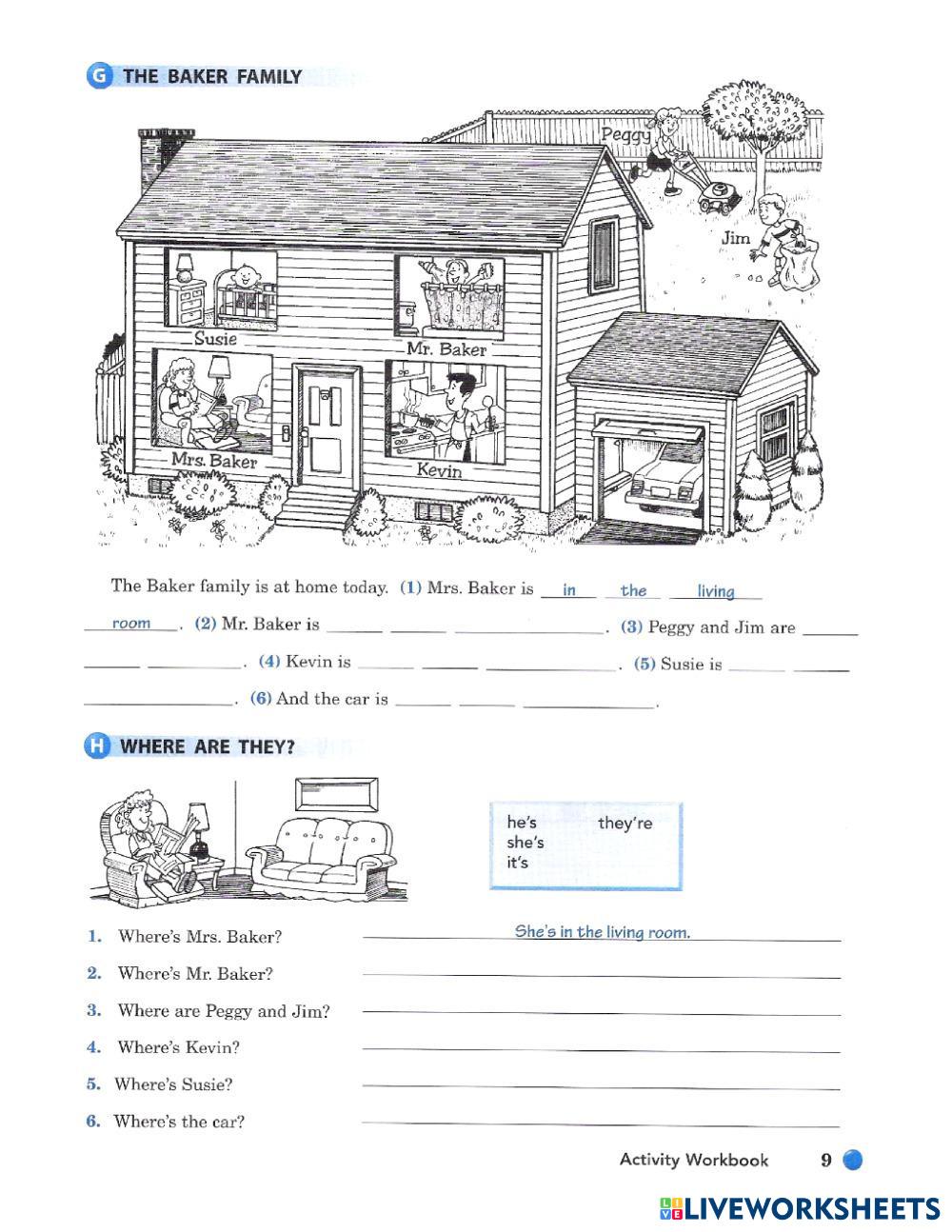 G THE BAKER FAMILY

Peggy

Jim

Susie

Mr. Baker

Mrs. Baker

Kevin

The Baker family is at home today. (1) Mrs. Baker is in the living room. (2) Mr. Baker is ____ ____ ____. (3) Peggy and Jim are ____ ____ ____. (4) Kevin is ____ ____ ____. (5) Susie is ____ ____ ____. (6) And the car is ____ ____ ____.

H WHERE ARE THEY?

he's
she's
it's
they're

1. Where's Mrs. Baker? She's in the living room.

2. Where's Mr. Baker? ____

3. Where are Peggy and Jim? ____

4. Where's Kevin? ____

5. Where's Susie? ____

6. Where's the car? ____

Activity Workbook 9

LIVEWORKSHEETS